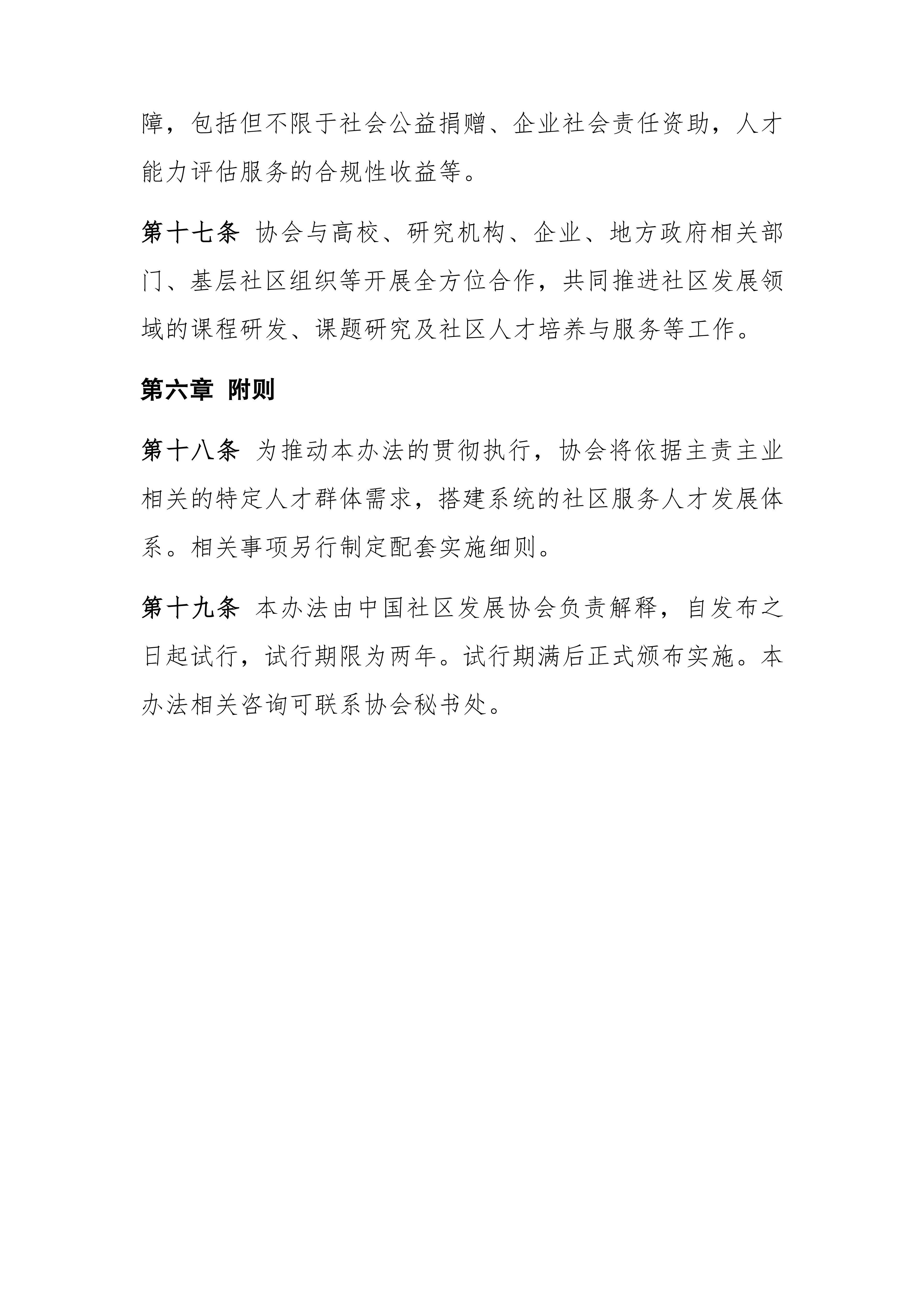 障，包括但不限于社会公益捐赠、企业社会责任资助，人才能力评估服务的合规性收益等。

第十七条 协会与高校、研究机构、企业、地方政府相关部门、基层社区组织等开展全方位合作，共同推进社区发展领域的课程研发、课题研究及社区人才培养与服务等工作。

第六章 附则

第十八条 为推动本办法的贯彻执行，协会将依据主责主业相关的特定人才群体需求，搭建系统的社区服务人才发展体系。相关事项另行制定配套实施细则。

第十九条 本办法由中国社区发展协会负责解释，自发布之日起试行，试行期限为两年。试行期满后正式颁布实施。本办法相关咨询可联系协会秘书处。